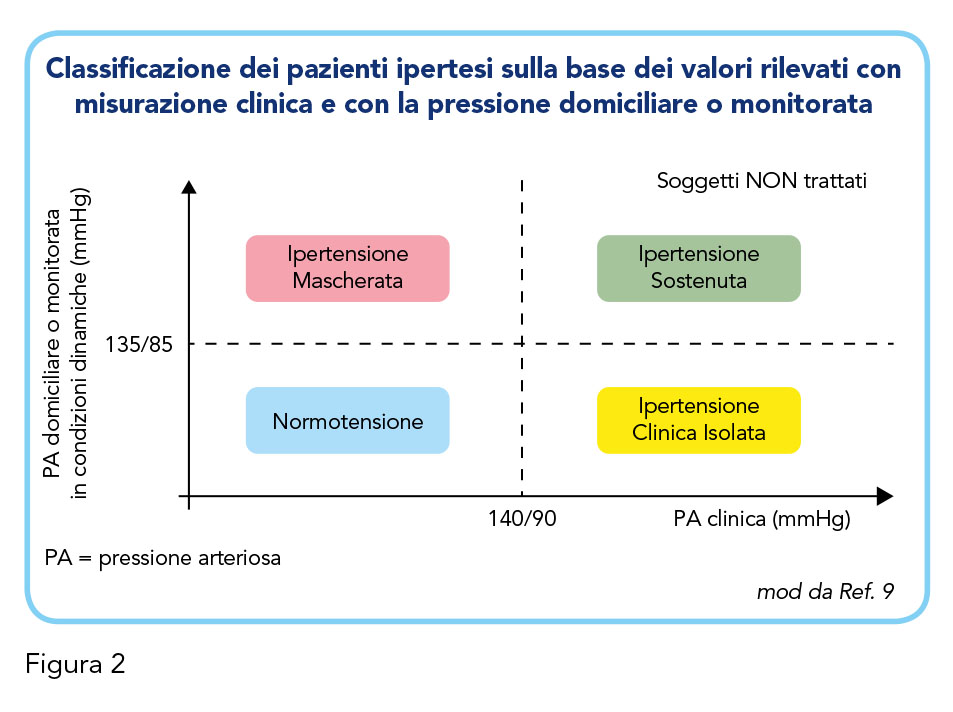 Classificazione dei pazienti ipertesi sulla base dei valori rilevati con misurazione clinica e con la pressione domiciliare o monitorata

Soggetti NON trattati

PA domiciliare o monitorata in condizioni dinamiche (mmHg)

Ipertensione Mascherata

Ipertensione Sostenuta

135/85

Normotensione

Ipertensione Clinica Isolata

140/90

PA clinica (mmHg)

PA = pressione arteriosa

mod da Ref. 9

Figura 2